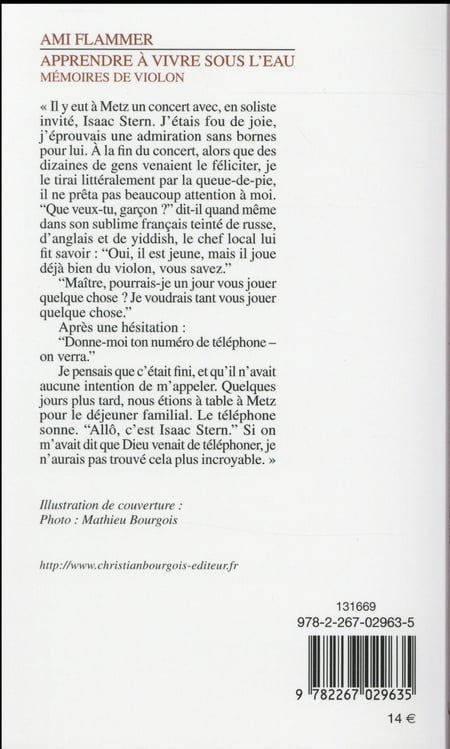 AMI FLAMMER
APPRENDRE À VIVRE SOUS L'EAU
MÉMOIRES DE VIOLON

« Il y eut à Metz un concert avec, en soliste invité, Isaac Stern. J'étais fou de joie, j'éprouvais une admiration sans bornes pour lui. À la fin du concert, alors que des dizaines de gens venaient le féliciter, je le tirai littéralement par la queue-de-pie, il ne prêta pas beaucoup attention à moi. "Que veux-tu, garçon ?" dit-il quand même dans son sublime français teinté de russe, d'anglais et de yiddish, le chef local lui fit savoir : "Oui, il est jeune, mais il joue déjà bien du violon, vous savez."

"Maître, pourrais-je un jour vous jouer quelque chose ? Je voudrais tant vous jouer quelque chose."

Après une hésitation :

"Donne-moi ton numéro de téléphone – on verra."

Je pensais que c'était fini, et qu'il n'avait aucune intention de m'appeler. Quelques jours plus tard, nous étions à table à Metz pour le déjeuner familial. Le téléphone sonne. "Allô, c'est Isaac Stern." Si on m'avait dit que Dieu venait de téléphoner, je n'aurais pas trouvé cela plus incroyable. »

Illustration de couverture :
Photo : Mathieu Bourgois

http://www.christianbourgois-editeur.fr

131669
978-2-267-02963-5

9 782267 029635

14 €